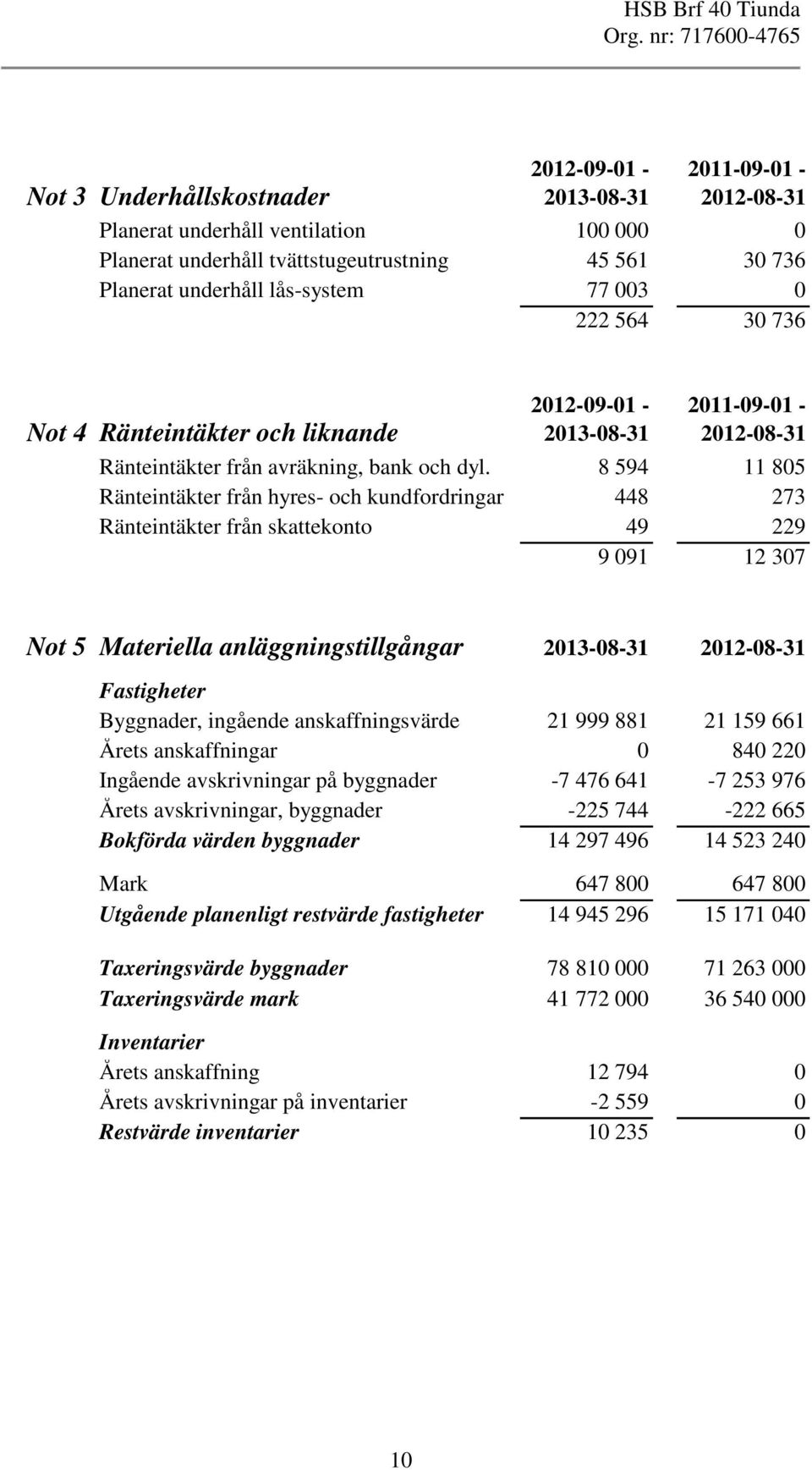 HSB Brf 40 Tiunda
Org. nr: 717600-4765

| Not 3 Underhållskostnader | 2012-09-01 - 2013-08-31 | 2011-09-01 - 2012-08-31 |
|---|---|---|
| Planerat underhåll ventilation | 100 000 | 0 |
| Planerat underhåll tvättstugeutrustning | 45 561 | 30 736 |
| Planerat underhåll lås-system | 77 003 | 0 |
| | 222 564 | 30 736 |

| Not 4 Ränteintäkter och liknande | 2012-09-01 - 2013-08-31 | 2011-09-01 - 2012-08-31 |
|---|---|---|
| Ränteintäkter från avräkning, bank och dyl. | 8 594 | 11 805 |
| Ränteintäkter från hyres- och kundfordringar | 448 | 273 |
| Ränteintäkter från skattekonto | 49 | 229 |
| | 9 091 | 12 307 |

| Not 5 Materiella anläggningstillgångar | 2013-08-31 | 2012-08-31 |
|---|---|---|
| Fastigheter | | |
| Byggnader, ingående anskaffningsvärde | 21 999 881 | 21 159 661 |
| Årets anskaffningar | 0 | 840 220 |
| Ingående avskrivningar på byggnader | -7 476 641 | -7 253 976 |
| Årets avskrivningar, byggnader | -225 744 | -222 665 |
| Bokförda värden byggnader | 14 297 496 | 14 523 240 |
| Mark | 647 800 | 647 800 |
| Utgående planenligt restvärde fastigheter | 14 945 296 | 15 171 040 |
| Taxeringsvärde byggnader | 78 810 000 | 71 263 000 |
| Taxeringsvärde mark | 41 772 000 | 36 540 000 |
| Inventarier | | |
| Årets anskaffning | 12 794 | 0 |
| Årets avskrivningar på inventarier | -2 559 | 0 |
| Restvärde inventarier | 10 235 | 0 |

10